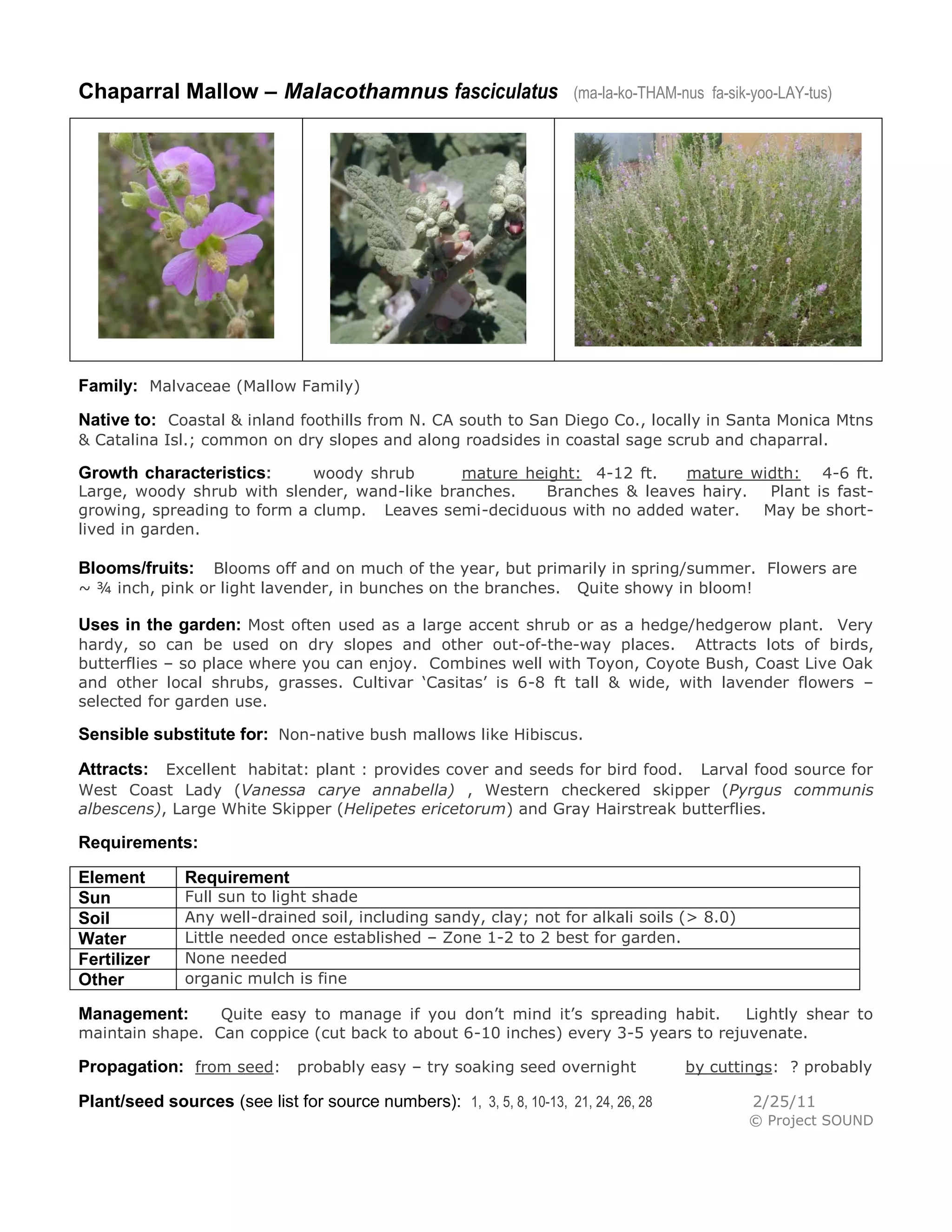 Chaparral Mallow – Malacothamnus fasciculatus (ma-la-ko-THAM-nus fa-sik-yoo-LAY-tus)

Family: Malvaceae (Mallow Family)

Native to: Coastal & inland foothills from N. CA south to San Diego Co., locally in Santa Monica Mtns & Catalina Isl.; common on dry slopes and along roadsides in coastal sage scrub and chaparral.

Growth characteristics: woody shrub mature height: 4-12 ft. mature width: 4-6 ft. Large, woody shrub with slender, wand-like branches. Branches & leaves hairy. Plant is fast-growing, spreading to form a clump. Leaves semi-deciduous with no added water. May be short-lived in garden.

Blooms/fruits: Blooms off and on much of the year, but primarily in spring/summer. Flowers are ~ ¾ inch, pink or light lavender, in bunches on the branches. Quite showy in bloom!

Uses in the garden: Most often used as a large accent shrub or as a hedge/hedgerow plant. Very hardy, so can be used on dry slopes and other out-of-the-way places. Attracts lots of birds, butterflies – so place where you can enjoy. Combines well with Toyon, Coyote Bush, Coast Live Oak and other local shrubs, grasses. Cultivar 'Casitas' is 6-8 ft tall & wide, with lavender flowers – selected for garden use.

Sensible substitute for: Non-native bush mallows like Hibiscus.

Attracts: Excellent habitat: plant : provides cover and seeds for bird food. Larval food source for West Coast Lady (Vanessa carye annabella) , Western checkered skipper (Pyrgus communis albescens), Large White Skipper (Helipetes ericetorum) and Gray Hairstreak butterflies.

Requirements:

| Element | Requirement |
|---|---|
| Sun | Full sun to light shade |
| Soil | Any well-drained soil, including sandy, clay; not for alkali soils (> 8.0) |
| Water | Little needed once established – Zone 1-2 to 2 best for garden. |
| Fertilizer | None needed |
| Other | organic mulch is fine |

Management: Quite easy to manage if you don't mind it's spreading habit. Lightly shear to maintain shape. Can coppice (cut back to about 6-10 inches) every 3-5 years to rejuvenate.

Propagation: from seed: probably easy – try soaking seed overnight by cuttings: ? probably

Plant/seed sources (see list for source numbers): 1, 3, 5, 8, 10-13, 21, 24, 26, 28 2/25/11
© Project SOUND